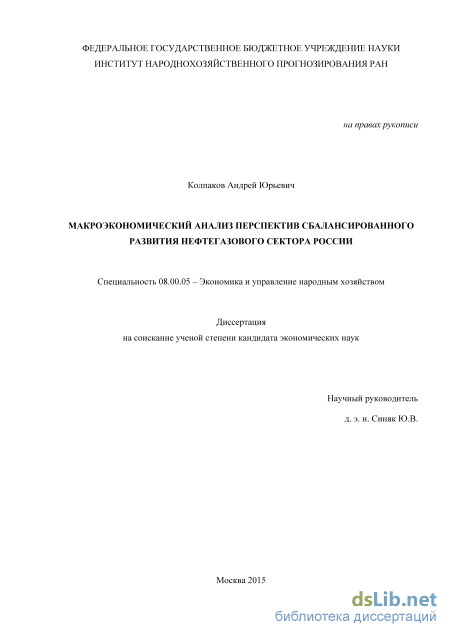 ФЕДЕРАЛЬНОЕ ГОСУДАРСТВЕННОЕ БЮДЖЕТНОЕ УЧРЕЖДЕНИЕ НАУКИ
ИНСТИТУТ НАРОДНОХОЗЯЙСТВЕННОГО ПРОГНОЗИРОВАНИЯ РАН

на правах рукописи

Колпаков Андрей Юрьевич

МАКРОЭКОНОМИЧЕСКИЙ АНАЛИЗ ПЕРСПЕКТИВ СБАЛАНСИРОВАННОГО РАЗВИТИЯ НЕФТЕГАЗОВОГО СЕКТОРА РОССИИ

Специальность 08.00.05 – Экономика и управление народным хозяйством

Диссертация
на соискание ученой степени кандидата экономических наук

Научный руководитель
д. э. н. Синяк Ю.В.

Москва 2015

dsLib.net
библиотека диссертаций